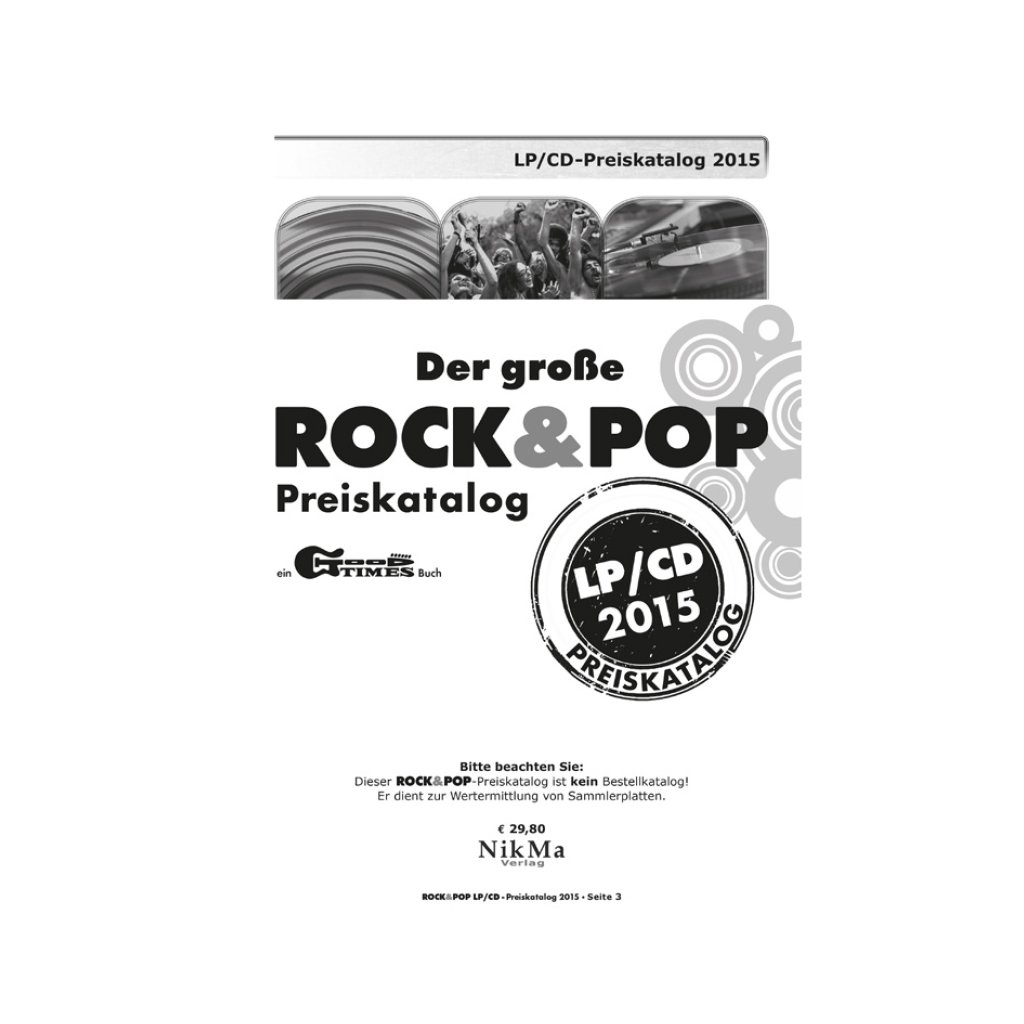 LP/CD-Preiskatalog 2015

Der große
ROCK&POP
Preiskatalog

ein GOOD TIMES Buch

LP/CD
2015
PREISKATALOG

Bitte beachten Sie:
Dieser ROCK&POP-Preiskatalog ist kein Bestellkatalog!
Er dient zur Wertermittlung von Sammlerplatten.

€ 29,80
NikMa
Verlag

ROCK&POP LP/CD - Preiskatalog 2015 • Seite 3